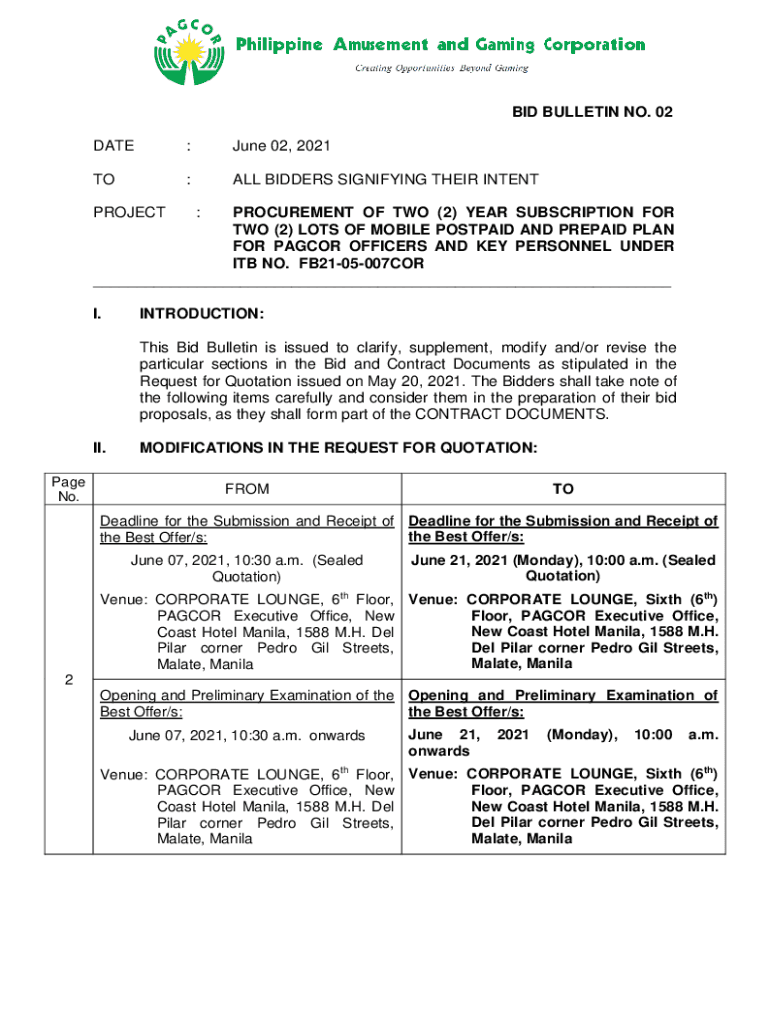 PAGCOR

Philippine Amusement and Gaming Corporation

Creating Opportunities Beyond Gaming

BID BULLETIN NO. 02

DATE : June 02, 2021

TO : ALL BIDDERS SIGNIFYING THEIR INTENT

PROJECT : PROCUREMENT OF TWO (2) YEAR SUBSCRIPTION FOR TWO (2) LOTS OF MOBILE POSTPAID AND PREPAID PLAN FOR PAGCOR OFFICERS AND KEY PERSONNEL UNDER ITB NO. FB21-05-007COR

I. INTRODUCTION:

This Bid Bulletin is issued to clarify, supplement, modify and/or revise the particular sections in the Bid and Contract Documents as stipulated in the Request for Quotation issued on May 20, 2021. The Bidders shall take note of the following items carefully and consider them in the preparation of their bid proposals, as they shall form part of the CONTRACT DOCUMENTS.

II. MODIFICATIONS IN THE REQUEST FOR QUOTATION:

| Page No. | FROM | TO |
|---|---|---|
| 2 | Deadline for the Submission and Receipt of the Best Offer/s: June 07, 2021, 10:30 a.m. (Sealed Quotation) Venue: CORPORATE LOUNGE, $6^{th}$ Floor, PAGCOR Executive Office, New Coast Hotel Manila, 1588 M.H. Del Pilar corner Pedro Gil Streets, Malate, Manila | Deadline for the Submission and Receipt of the Best Offer/s: June 21, 2021 (Monday), 10:00 a.m. (Sealed Quotation) Venue: CORPORATE LOUNGE, Sixth ($6^{th}$) Floor, PAGCOR Executive Office, New Coast Hotel Manila, 1588 M.H. Del Pilar corner Pedro Gil Streets, Malate, Manila |
| | Opening and Preliminary Examination of the Best Offer/s: June 07, 2021, 10:30 a.m. onwards Venue: CORPORATE LOUNGE, $6^{th}$ Floor, PAGCOR Executive Office, New Coast Hotel Manila, 1588 M.H. Del Pilar corner Pedro Gil Streets, Malate, Manila | Opening and Preliminary Examination of the Best Offer/s: June 21, 2021 (Monday), 10:00 a.m. onwards Venue: CORPORATE LOUNGE, Sixth ($6^{th}$) Floor, PAGCOR Executive Office, New Coast Hotel Manila, 1588 M.H. Del Pilar corner Pedro Gil Streets, Malate, Manila |